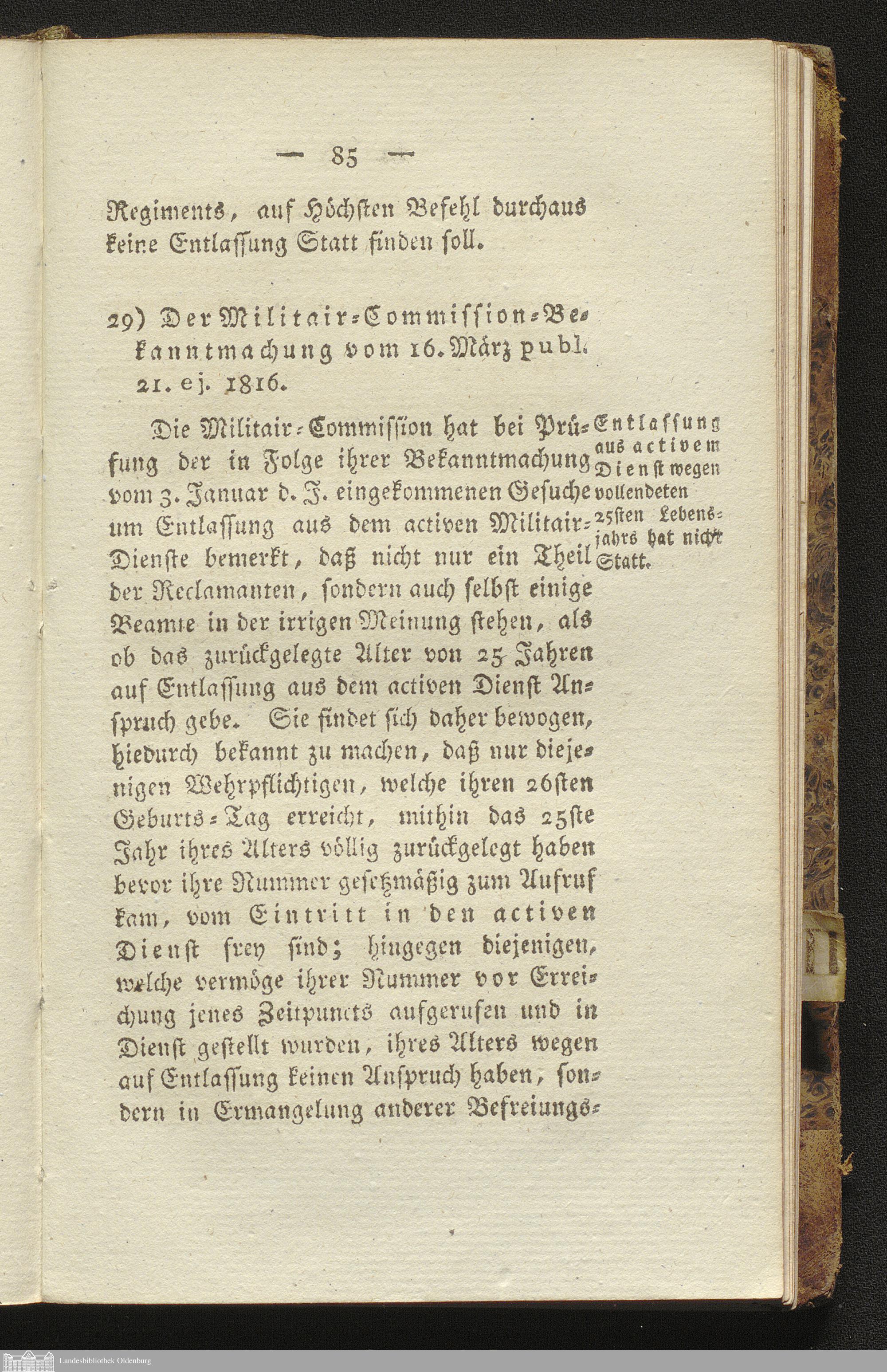 — 85 —

Regiments, auf Höchsten Befehl durchaus keine Entlassung Statt finden soll.

29) Der Militair-Commission-Bekanntmachung vom 16. März publ. 21. ej. 1816.

Entlassung aus activem Dienst wegen vollendeten 25sten Lebensjahrs hat nicht Statt.

Die Militair-Commission hat bei Prüfung der in Folge ihrer Bekanntmachung vom 3. Januar d. J. eingekommenen Gesuche um Entlassung aus dem activen Militair-Dienste bemerkt, daß nicht nur ein Theil der Reclamanten, sondern auch selbst einige Beamte in der irrigen Meinung stehen, als ob das zurückgelegte Alter von 25 Jahren auf Entlassung aus dem activen Dienst Anspruch gebe. Sie findet sich daher bewogen, hiedurch bekannt zu machen, daß nur diejenigen Wehrpflichtigen, welche ihren 26sten Geburts-Tag erreicht, mithin das 25ste Jahr ihres Alters völlig zurückgelegt haben bevor ihre Nummer gesetzmäßig zum Aufruf kam, vom Eintritt in den activen Dienst frey sind; hingegen diejenigen, welche vermöge ihrer Nummer vor Erreichung jenes Zeitpuncts aufgerufen und in Dienst gestellt wurden, ihres Alters wegen auf Entlassung keinen Anspruch haben, sondern in Ermangelung anderer Befreiungs-

Landesbibliothek Oldenburg